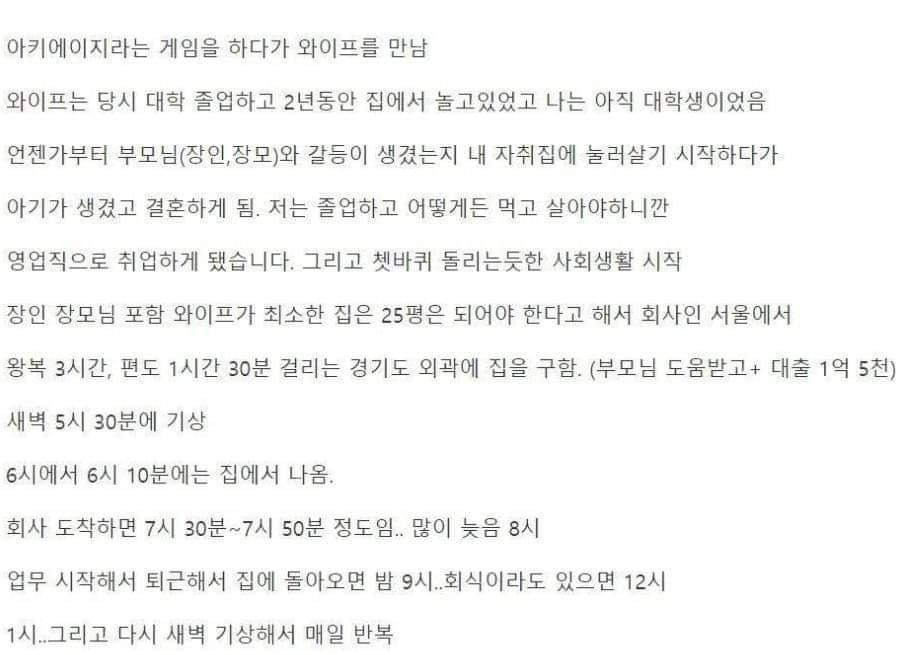 아키에이지라는 게임을 하다가 와이프를 만남

와이프는 당시 대학 졸업하고 2년동안 집에서 놀고있었고 나는 아직 대학생이었음

언젠가부터 부모님(장인,장모)와 갈등이 생겼는지 내 자취집에 눌러살기 시작하다가

아기가 생겼고 결혼하게 됨. 저는 졸업하고 어떻게든 먹고 살아야하니깐

영업직으로 취업하게 됐습니다. 그리고 쳇바퀴 돌리는듯한 사회생활 시작

장인 장모님 포함 와이프가 최소한 집은 25평은 되어야 한다고 해서 회사인 서울에서

왕복 3시간, 편도 1시간 30분 걸리는 경기도 외곽에 집을 구함. (부모님 도움받고+ 대출 1억 5천)

새벽 5시 30분에 기상

6시에서 6시 10분에는 집에서 나옴.

회사 도착하면 7시 30분~7시 50분 정도임.. 많이 늦음 8시

업무 시작해서 퇴근해서 집에 돌아오면 밤 9시..회식이라도 있으면 12시

1시..그리고 다시 새벽 기상해서 매일 반복